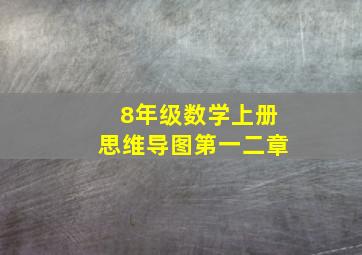 8年级数学上册
思维导图第一二章